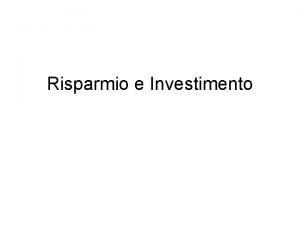 Risparmio e Investimento